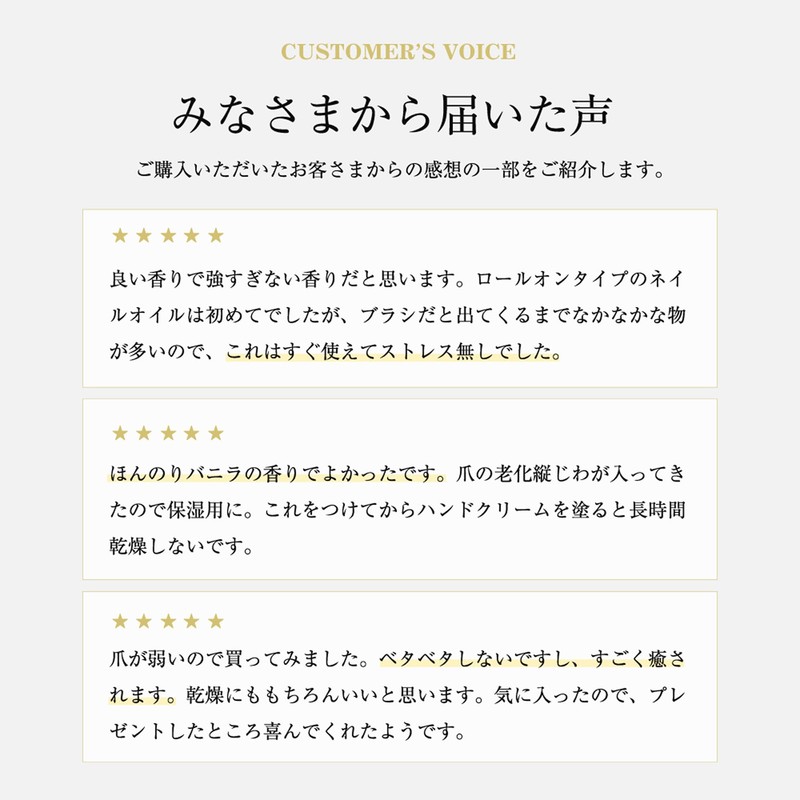 CUSTOMER'S VOICE

みなさまから届いた声

ご購入いただいたお客さまからの感想の一部をご紹介します。

★★★★★

良い香りで強すぎない香りだと思います。ロールオンタイプのネイルオイルは初めてでしたが、ブラシだと出てくるまでなかなかな物が多いので、これはすぐ使えてストレス無しでした。

★★★★★

ほんのりバニラの香りでよかったです。爪の老化縦じわが入ってきたので保湿用に。これをつけてからハンドクリームを塗ると長時間乾燥しないです。

★★★★★

爪が弱いので買ってみました。ベタベタしないですし、すごく癒されます。乾燥にももちろんいいと思います。気に入ったので、プレゼントしたところ喜んでくれたようです。